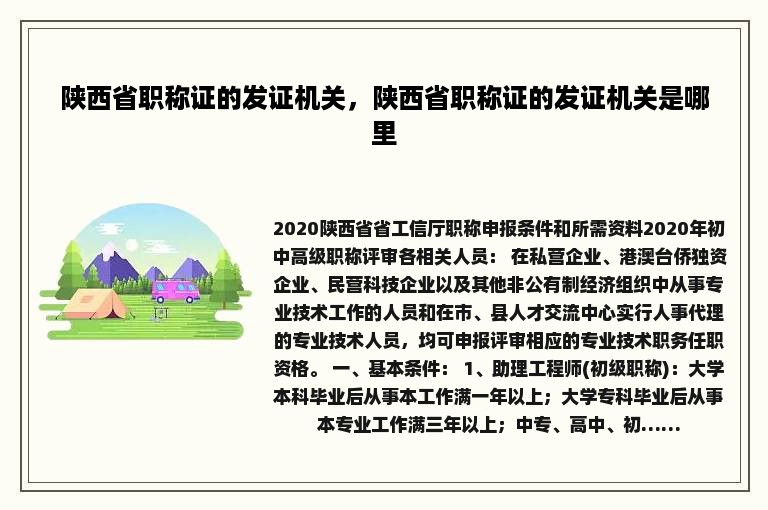 陕西省职称证的发证机关，陕西省职称证的发证机关是哪里

2020陕西省省工信厅职称申报条件和所需资料2020年初中高级职称评审各相关人员： 在私营企业、港澳台侨独资企业、民营科技企业以及其他非公有制经济组织中从事专业技术工作的人员和在市、县人才交流中心实行人事代理的专业技术人员，均可申报评审相应的专业技术职务任职资格。 一、基本条件： 1、助理工程师(初级职称)：大学本科毕业后从事本工作满一年以上；大学专科毕业后从事本专业工作满三年以上；中专、高中、初......